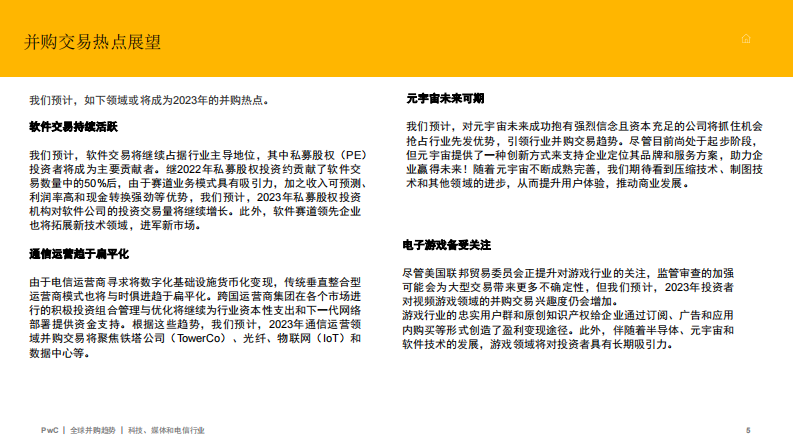 并购交易热点展望

我们预计，如下领域或将成为2023年的并购热点。

软件交易持续活跃

我们预计，软件交易将继续占据行业主导地位，其中私募股权（PE）投资者将成为主要贡献者。继2022年私募股权投资约贡献了软件交易数量中的50%后，由于赛道业务模式具有吸引力，加之收入可预测、利润率高和现金转换强劲等优势，我们预计，2023年私募股权投资机构对软件公司的投资交易量将继续增长。此外，软件赛道领先企业也将拓展新技术领域，进军新市场。

通信运营趋于扁平化

由于电信运营商寻求将数字化基础设施货币化变现，传统垂直整合型运营商模式也将与时俱进趋于扁平化。跨国运营商集团在各个市场进行的积极投资组合管理与优化将继续为行业资本性支出和下一代网络部署提供资金支持。根据这些趋势，我们预计，2023年通信运营领域并购交易将聚焦铁塔公司（TowerCo）、光纤、物联网（IoT）和数据中心等。

元宇宙未来可期

我们预计，对元宇宙未来成功抱有强烈信念且资本充足的公司将抓住机会抢占行业先发优势，引领行业并购交易趋势。尽管目前尚处于起步阶段，但元宇宙提供了一种创新方式来支持企业定位其品牌和服务方案，助力企业赢得未来！随着元宇宙不断成熟完善，我们期待看到压缩技术、制图技术和其他领域的进步，从而提升用户体验，推动商业发展。

电子游戏备受关注

尽管美国联邦贸易委员会正提升对游戏行业的关注，监管审查的加强可能会为大型交易带来更多不确定性，但我们预计，2023年投资者对视频游戏领域的并购交易兴趣度仍会增加。
游戏行业的忠实用户群和原创知识产权给企业通过订阅、广告和应用内购买等形式创造了盈利变现途径。此外，伴随着半导体、元宇宙和软件技术的发展，游戏领域将对投资者具有长期吸引力。

PwC | 全球并购趋势 | 科技、媒体和电信行业

5